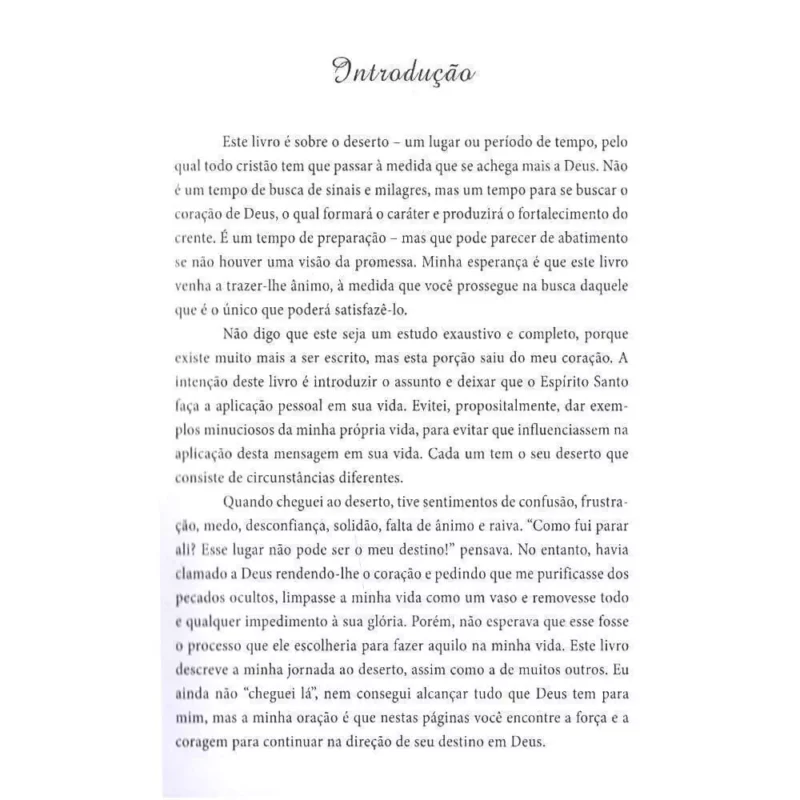 Introdução

Este livro é sobre o deserto – um lugar ou período de tempo, pelo qual todo cristão tem que passar à medida que se achega mais a Deus. Não é um tempo de busca de sinais e milagres, mas um tempo para se buscar o coração de Deus, o qual formará o caráter e produzirá o fortalecimento do crente. É um tempo de preparação – mas que pode parecer de abatimento se não houver uma visão da promessa. Minha esperança é que este livro venha a trazer-lhe ânimo, à medida que você prossegue na busca daquele que é o único que poderá satisfazê-lo.

Não digo que este seja um estudo exaustivo e completo, porque existe muito mais a ser escrito, mas esta porção saiu do meu coração. A intenção deste livro é introduzir o assunto e deixar que o Espírito Santo faça a aplicação pessoal em sua vida. Evitei, propositalmente, dar exemplos minuciosos da minha própria vida, para evitar que influenciassem na aplicação desta mensagem em sua vida. Cada um tem o seu deserto que consiste de circunstâncias diferentes.

Quando cheguei ao deserto, tive sentimentos de confusão, frustração, medo, desconfiança, solidão, falta de ânimo e raiva. "Como fui parar ali? Esse lugar não pode ser o meu destino!" pensava. No entanto, havia clamado a Deus rendendo-lhe o coração e pedindo que me purificasse dos pecados ocultos, limpasse a minha vida como um vaso e removesse todo e qualquer impedimento à sua glória. Porém, não esperava que esse fosse o processo que ele escolheria para fazer aquilo na minha vida. Este livro descreve a minha jornada ao deserto, assim como a de muitos outros. Eu ainda não "cheguei lá", nem consegui alcançar tudo que Deus tem para mim, mas a minha oração é que nestas páginas você encontre a força e a coragem para continuar na direção de seu destino em Deus.